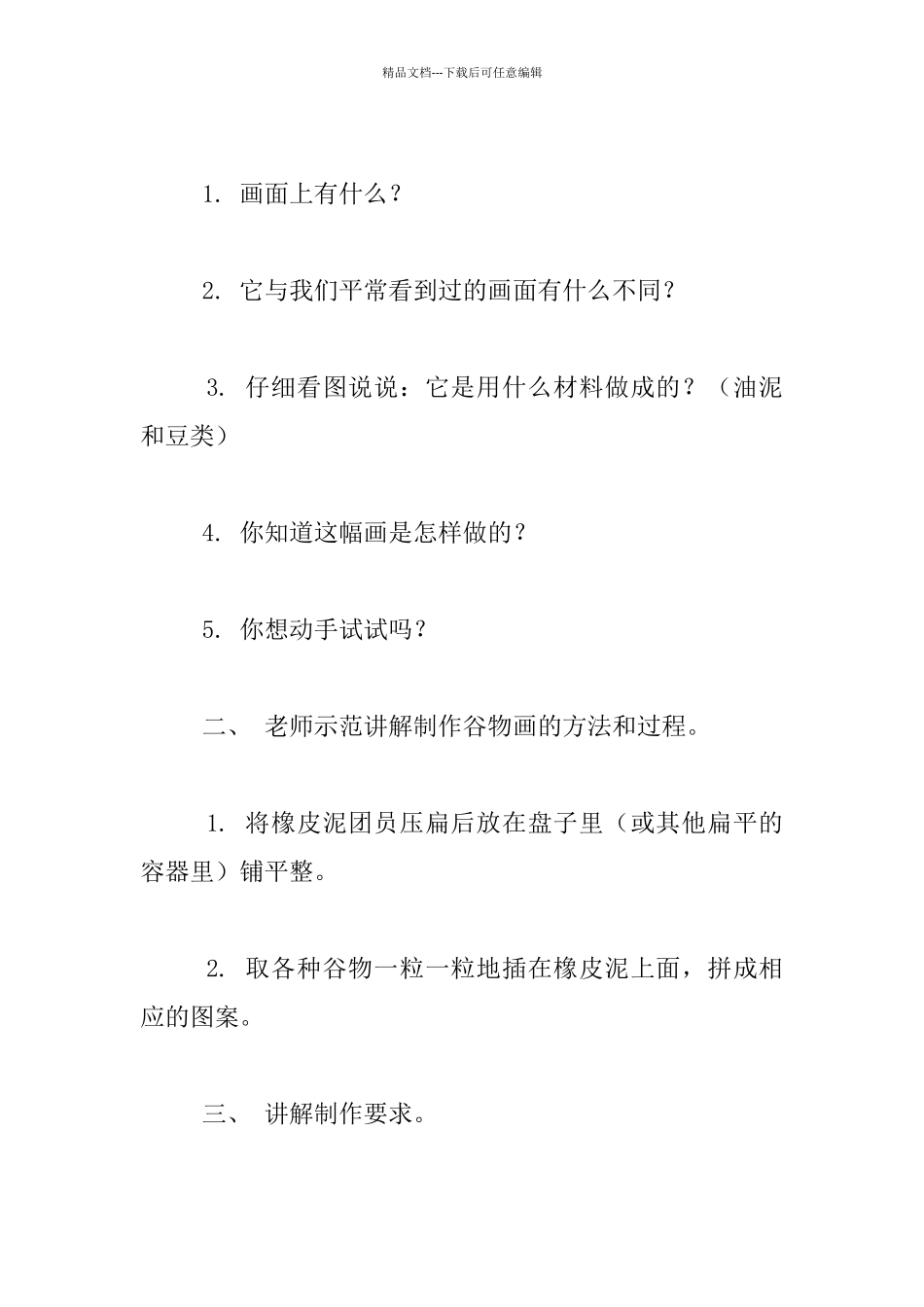 精品文档---下载后可任意编辑

1. 画面上有什么？

2. 它与我们平常看到过的画面有什么不同？

3. 仔细看图说说：它是用什么材料做成的？（油泥和豆类）

4. 你知道这幅画是怎样做的？

5. 你想动手试试吗？

二、 老师示范讲解制作谷物画的方法和过程。

1. 将橡皮泥团员压扁后放在盘子里（或其他扁平的容器里）铺平整。

2. 取各种谷物一粒一粒地插在橡皮泥上面，拼成相应的图案。

三、 讲解制作要求。